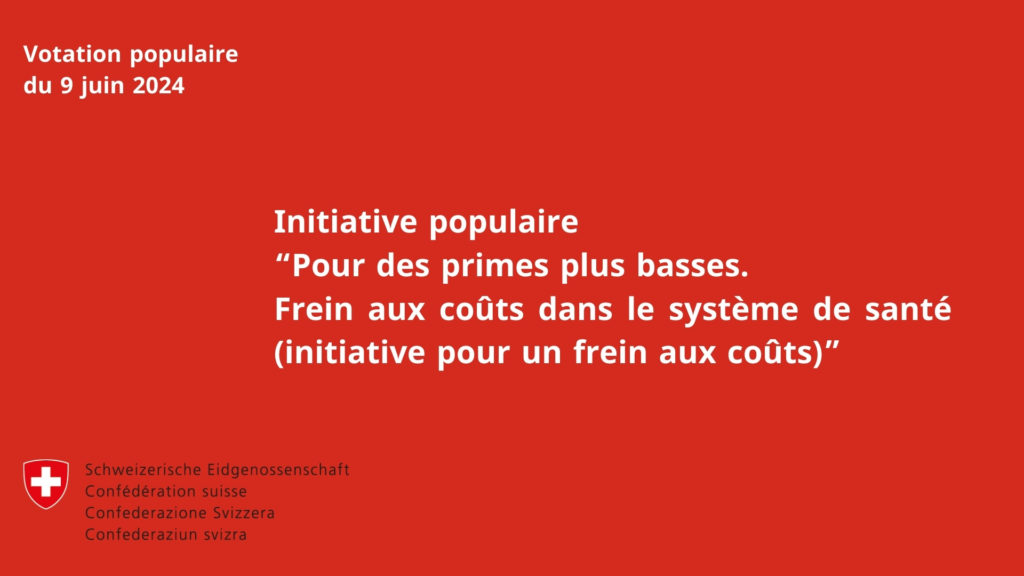 Votation populaire
du 9 juin 2024

Initiative populaire
"Pour des primes plus basses.
Frein aux coûts dans le système de santé
(initiative pour un frein aux coûts)"

Schweizerische Eidgenossenschaft
Confédération suisse
Confederazione Svizzera
Confederaziun svizra